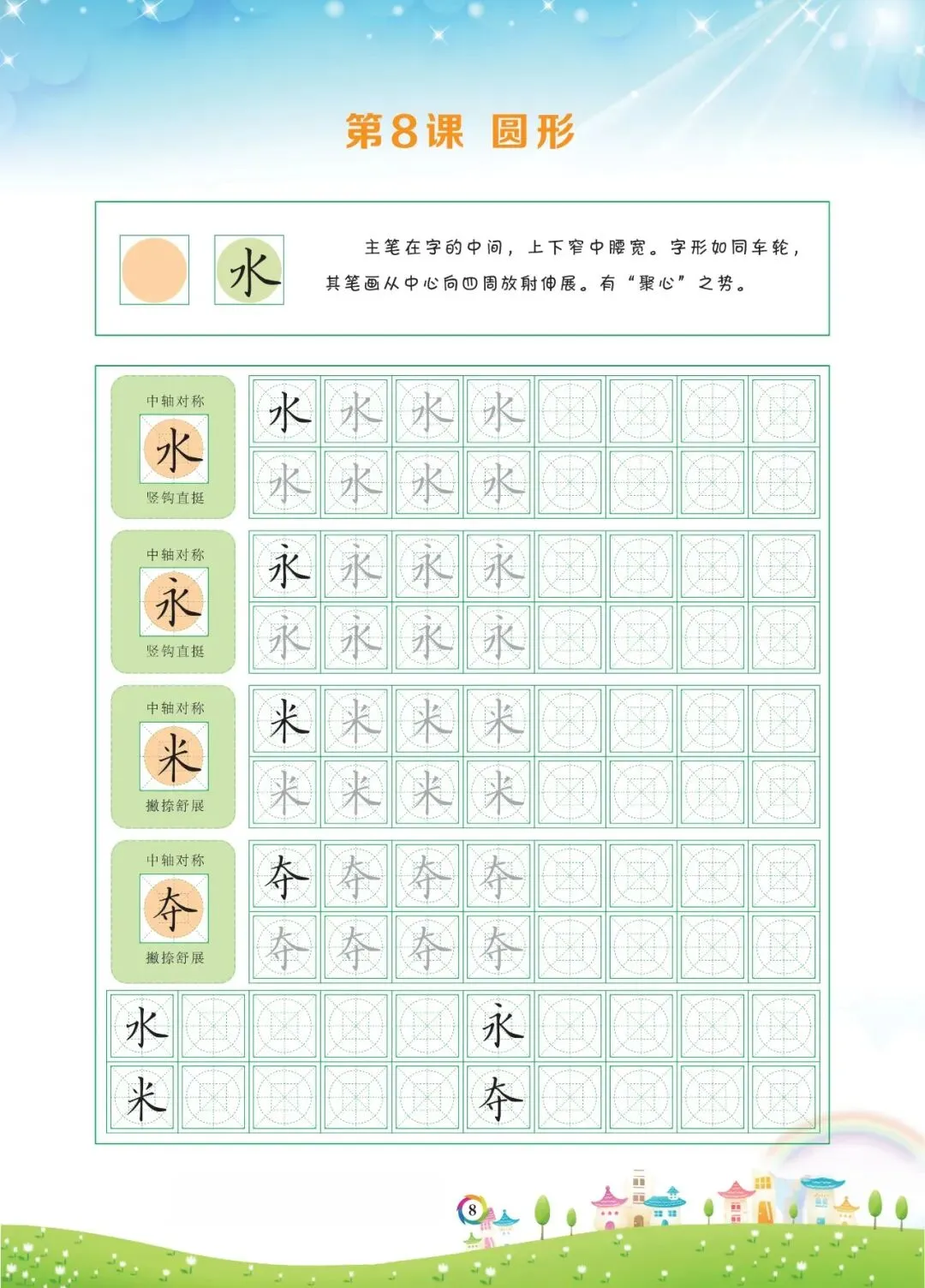 第8课 圆形

水

主笔在字的中间，上下窄中腰宽。字形如同车轮，其笔画从中心向四周放射伸展。有“聚心”之势。

中轴对称
水
竖钩直挺

水 水 水 水
水 水 水 水

中轴对称
永
竖钩直挺

永 永 永 永
永 永 永 永

中轴对称
米
撇捺舒展

米 米 米 米
米 米 米 米

中轴对称
夺
撇捺舒展

夺 夺 夺 夺
夺 夺 夺 夺

水 永
米 夺

8